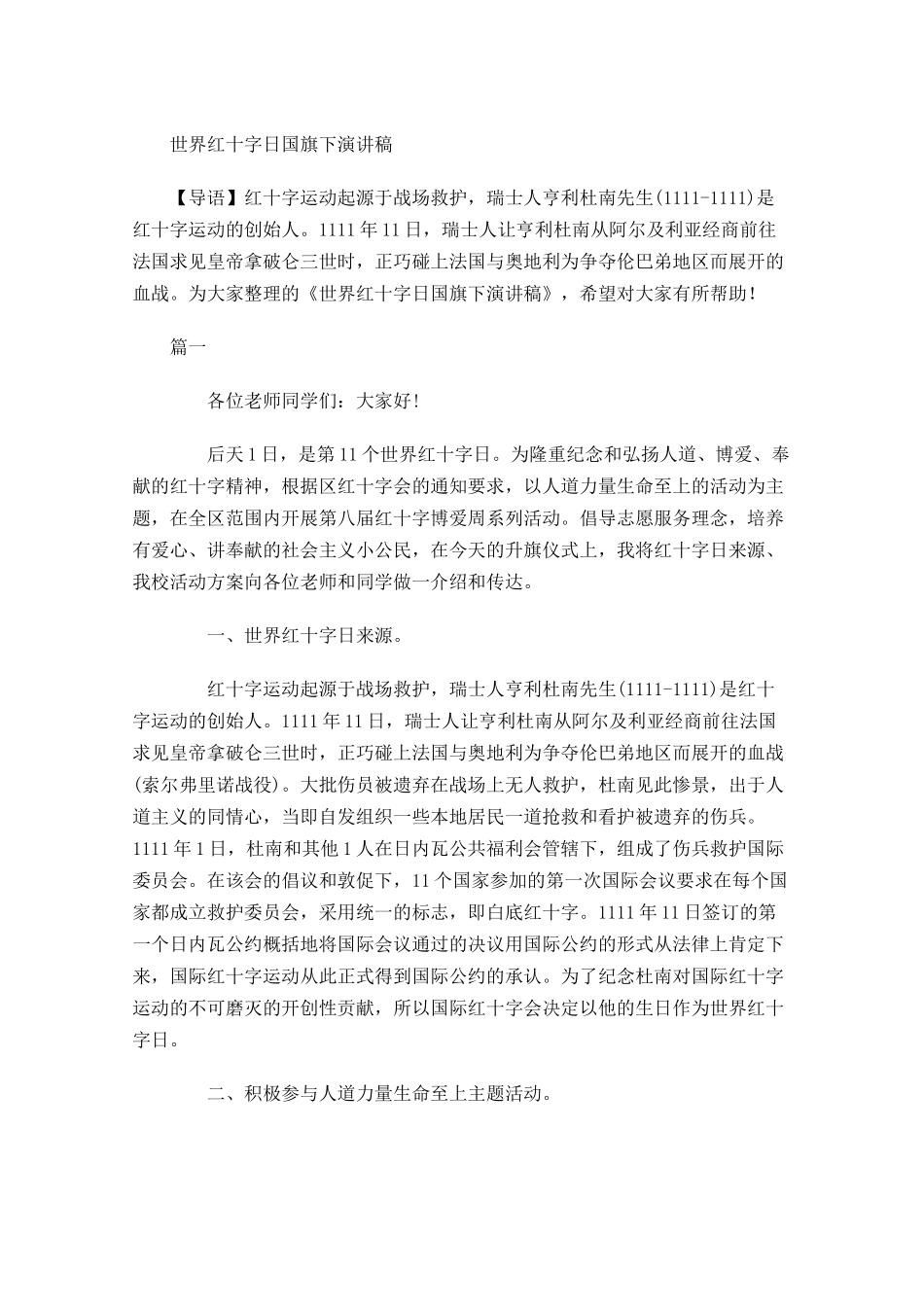 世界红十字日国旗下演讲稿

【导语】红十字运动起源于战场救护，瑞士人亨利杜南先生(1111-1111)是红十字运动的创始人。1111年11日，瑞士人让亨利杜南从阿尔及利亚经商前往法国求见皇帝拿破仑三世时，正巧碰上法国与奥地利为争夺伦巴弟地区而展开的血战。为大家整理的《世界红十字日国旗下演讲稿》，希望对大家有所帮助！

篇一

各位老师同学们：大家好！

后天1日，是第11个世界红十字日。为隆重纪念和弘扬人道、博爱、奉献的红十字精神，根据区红十字会的通知要求，以人道力量生命至上的活动为主题，在全区范围内开展第八届红十字博爱周系列活动。倡导志愿服务理念，培养有爱心、讲奉献的社会主义小公民，在今天的升旗仪式上，我将红十字日来源、我校活动方案向各位老师和同学做一介绍和传达。

一、世界红十字日来源。

红十字运动起源于战场救护，瑞士人亨利杜南先生(1111-1111)是红十字运动的创始人。1111年11日，瑞士人让亨利杜南从阿尔及利亚经商前往法国求见皇帝拿破仑三世时，正巧碰上法国与奥地利为争夺伦巴弟地区而展开的血战(索尔弗里诺战役)。大批伤员被遗弃在战场上无人救护，杜南见此惨景，出于人道主义的同情心，当即自发组织一些本地居民一道抢救和看护被遗弃的伤兵。1111年1日，杜南和其他1人在日内瓦公共福利会管辖下，组成了伤兵救护国际委员会。在该会的倡议和敦促下，11个国家参加的第一次国际会议要求在每个国家都成立救护委员会，采用统一的标志，即白底红十字。1111年11日签订的第一个日内瓦公约概括地将国际会议通过的决议用国际公约的形式从法律上肯定下来，国际红十字运动从此正式得到国际公约的承认。为了纪念杜南对国际红十字运动的不可磨灭的开创性贡献，所以国际红十字会决定以他的生日作为世界红十字日。

二、积极参与人道力量生命至上主题活动。